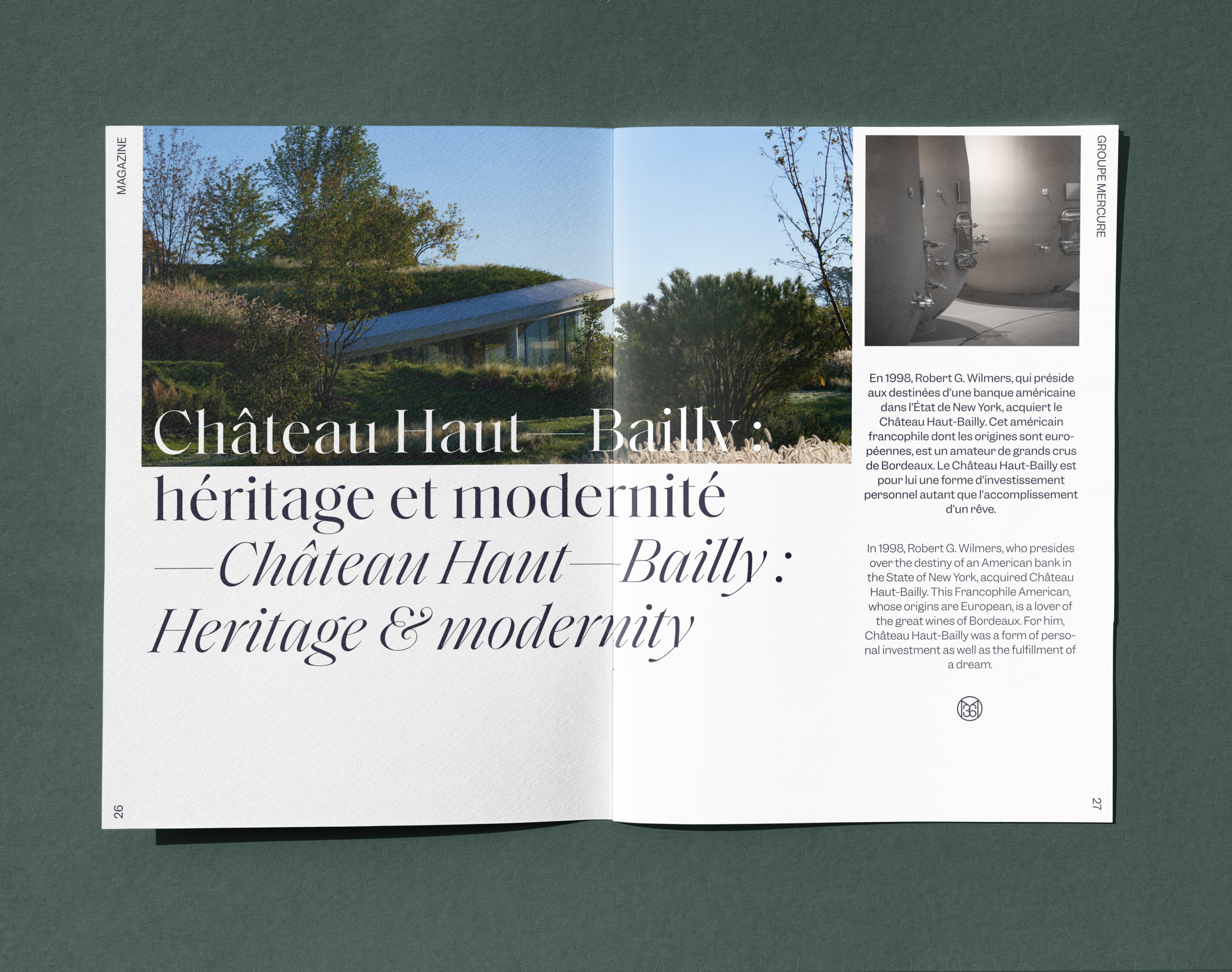 MAGAZINE

Château Haut—Bailly : héritage et modernité —Château Haut—Bailly : Heritage & modernity

26

GROUPE MERCURE

En 1998, Robert G. Wilmers, qui préside aux destinées d'une banque américaine dans l'État de New York, acquiert le Château Haut-Bailly. Cet américain francophile dont les origines sont européennes, est un amateur de grands crus de Bordeaux. Le Château Haut-Bailly est pour lui une forme d'investissement personnel autant que l'accomplissement d'un rêve.

In 1998, Robert G. Wilmers, who presides over the destiny of an American bank in the State of New York, acquired Château Haut-Bailly. This Francophile American, whose origins are European, is a lover of the great wines of Bordeaux. For him, Château Haut-Bailly was a form of personal investment as well as the fulfillment of a dream.

27